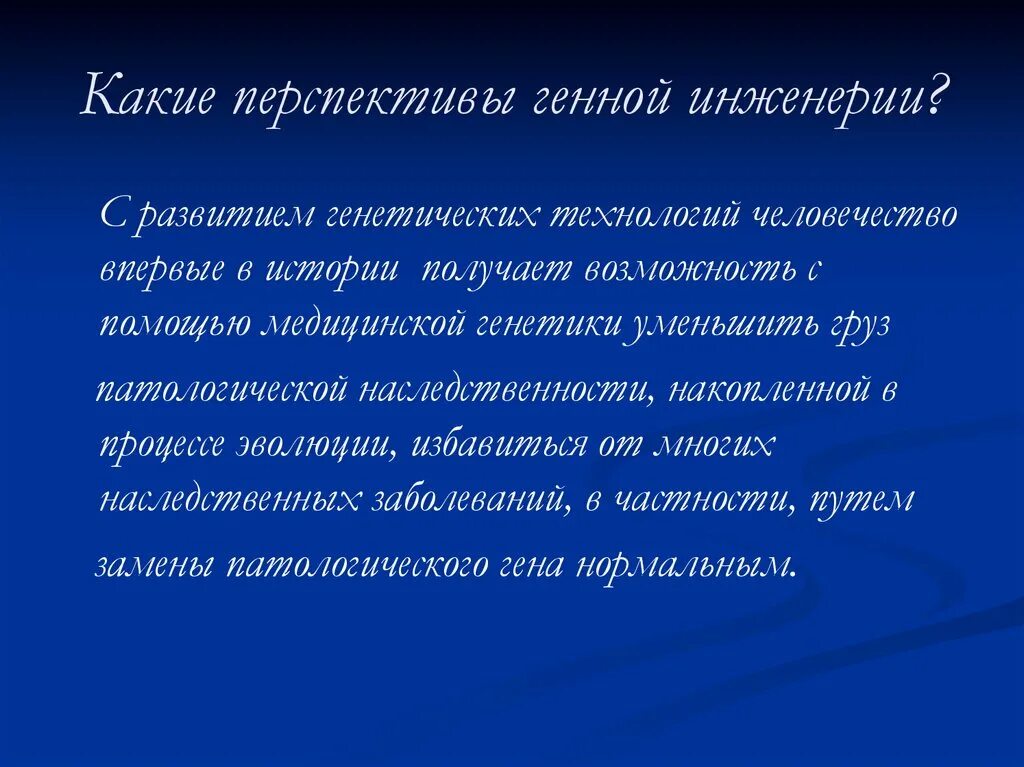 Какие перспективы генной инженерии?

С развитием генетических технологий человечество впервые в истории получает возможность с помощью медицинской генетики уменьшить груз патологической наследственности, накопленной в процессе эволюции, избавиться от многих наследственных заболеваний, в частности, путем замены патологического гена нормальным.